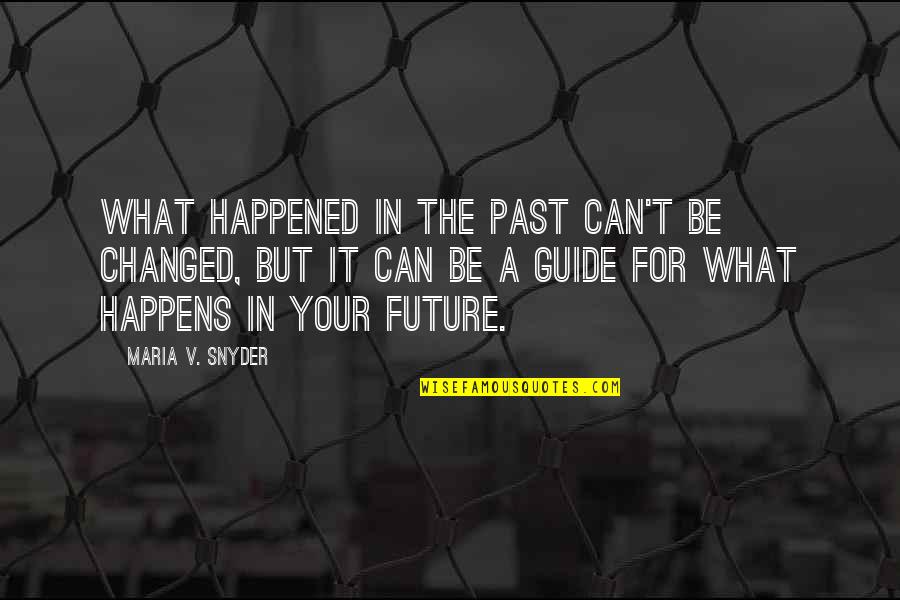 WHAT HAPPENED IN THE PAST CAN'T BE CHANGED, BUT IT CAN BE A GUIDE FOR WHAT HAPPENS IN YOUR FUTURE.

MARIA V. SNYDER

WISEFAMOUSQUOTES.COM